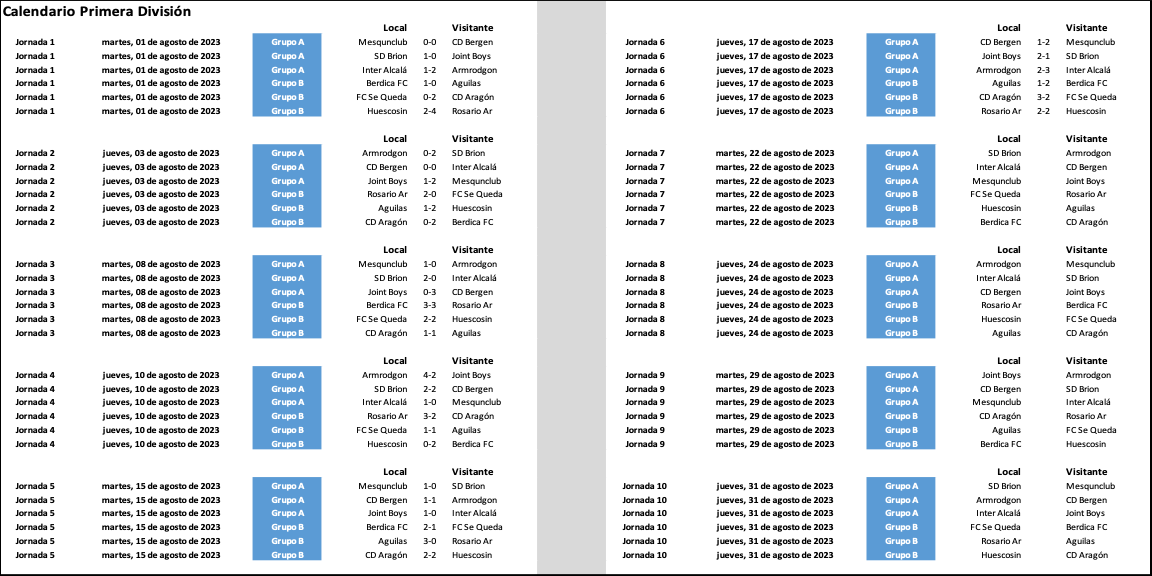 Calendario Primera División

| | | | Local | | Visitante |
|---|---|---|---|---|---|
| Jornada 1 | martes, 01 de agosto de 2023 | Grupo A | Mesqunclub | 0-0 | CD Bergen |
| Jornada 1 | martes, 01 de agosto de 2023 | Grupo A | SD Brion | 1-0 | Joint Boys |
| Jornada 1 | martes, 01 de agosto de 2023 | Grupo A | Inter Alcalá | 1-2 | Armrodgon |
| Jornada 1 | martes, 01 de agosto de 2023 | Grupo B | Berdica FC | 1-0 | Aguilas |
| Jornada 1 | martes, 01 de agosto de 2023 | Grupo B | FC Se Queda | 0-2 | CD Aragón |
| Jornada 1 | martes, 01 de agosto de 2023 | Grupo B | Huescosin | 2-4 | Rosario Ar |

| | | | Local | | Visitante |
|---|---|---|---|---|---|
| Jornada 2 | jueves, 03 de agosto de 2023 | Grupo A | Armrodgon | 0-2 | SD Brion |
| Jornada 2 | jueves, 03 de agosto de 2023 | Grupo A | CD Bergen | 0-0 | Inter Alcalá |
| Jornada 2 | jueves, 03 de agosto de 2023 | Grupo A | Joint Boys | 1-2 | Mesqunclub |
| Jornada 2 | jueves, 03 de agosto de 2023 | Grupo B | Rosario Ar | 2-0 | FC Se Queda |
| Jornada 2 | jueves, 03 de agosto de 2023 | Grupo B | Aguilas | 1-2 | Huescosin |
| Jornada 2 | jueves, 03 de agosto de 2023 | Grupo B | CD Aragón | 0-2 | Berdica FC |

| | | | Local | | Visitante |
|---|---|---|---|---|---|
| Jornada 3 | martes, 08 de agosto de 2023 | Grupo A | Mesqunclub | 1-0 | Armrodgon |
| Jornada 3 | martes, 08 de agosto de 2023 | Grupo A | SD Brion | 2-0 | Inter Alcalá |
| Jornada 3 | martes, 08 de agosto de 2023 | Grupo A | Joint Boys | 0-3 | CD Bergen |
| Jornada 3 | martes, 08 de agosto de 2023 | Grupo B | Berdica FC | 3-3 | Rosario Ar |
| Jornada 3 | martes, 08 de agosto de 2023 | Grupo B | FC Se Queda | 2-2 | Huescosin |
| Jornada 3 | martes, 08 de agosto de 2023 | Grupo B | CD Aragón | 1-1 | Aguilas |

| | | | Local | | Visitante |
|---|---|---|---|---|---|
| Jornada 4 | jueves, 10 de agosto de 2023 | Grupo A | Armrodgon | 4-2 | Joint Boys |
| Jornada 4 | jueves, 10 de agosto de 2023 | Grupo A | SD Brion | 2-2 | CD Bergen |
| Jornada 4 | jueves, 10 de agosto de 2023 | Grupo A | Inter Alcalá | 1-0 | Mesqunclub |
| Jornada 4 | jueves, 10 de agosto de 2023 | Grupo B | Rosario Ar | 3-2 | CD Aragón |
| Jornada 4 | jueves, 10 de agosto de 2023 | Grupo B | FC Se Queda | 1-1 | Aguilas |
| Jornada 4 | jueves, 10 de agosto de 2023 | Grupo B | Huescosin | 0-2 | Berdica FC |

| | | | Local | | Visitante |
|---|---|---|---|---|---|
| Jornada 5 | martes, 15 de agosto de 2023 | Grupo A | Mesqunclub | 1-0 | SD Brion |
| Jornada 5 | martes, 15 de agosto de 2023 | Grupo A | CD Bergen | 1-1 | Armrodgon |
| Jornada 5 | martes, 15 de agosto de 2023 | Grupo A | Joint Boys | 1-0 | Inter Alcalá |
| Jornada 5 | martes, 15 de agosto de 2023 | Grupo B | Berdica FC | 2-1 | FC Se Queda |
| Jornada 5 | martes, 15 de agosto de 2023 | Grupo B | Aguilas | 3-0 | Rosario Ar |
| Jornada 5 | martes, 15 de agosto de 2023 | Grupo B | CD Aragón | 2-2 | Huescosin |

| | | | Local | | Visitante |
|---|---|---|---|---|---|
| Jornada 6 | jueves, 17 de agosto de 2023 | Grupo A | CD Bergen | 1-2 | Mesqunclub |
| Jornada 6 | jueves, 17 de agosto de 2023 | Grupo A | Joint Boys | 2-1 | SD Brion |
| Jornada 6 | jueves, 17 de agosto de 2023 | Grupo A | Armrodgon | 2-3 | Inter Alcalá |
| Jornada 6 | jueves, 17 de agosto de 2023 | Grupo B | Aguilas | 1-2 | Berdica FC |
| Jornada 6 | jueves, 17 de agosto de 2023 | Grupo B | CD Aragón | 3-2 | FC Se Queda |
| Jornada 6 | jueves, 17 de agosto de 2023 | Grupo B | Rosario Ar | 2-2 | Huescosin |

| | | | Local | | Visitante |
|---|---|---|---|---|---|
| Jornada 7 | martes, 22 de agosto de 2023 | Grupo A | SD Brion | | Armrodgon |
| Jornada 7 | martes, 22 de agosto de 2023 | Grupo A | Inter Alcalá | | CD Bergen |
| Jornada 7 | martes, 22 de agosto de 2023 | Grupo A | Mesqunclub | | Joint Boys |
| Jornada 7 | martes, 22 de agosto de 2023 | Grupo B | FC Se Queda | | Rosario Ar |
| Jornada 7 | martes, 22 de agosto de 2023 | Grupo B | Huescosin | | Aguilas |
| Jornada 7 | martes, 22 de agosto de 2023 | Grupo B | Berdica FC | | CD Aragón |

| | | | Local | | Visitante |
|---|---|---|---|---|---|
| Jornada 8 | jueves, 24 de agosto de 2023 | Grupo A | Armrodgon | | Mesqunclub |
| Jornada 8 | jueves, 24 de agosto de 2023 | Grupo A | Inter Alcalá | | SD Brion |
| Jornada 8 | jueves, 24 de agosto de 2023 | Grupo A | CD Bergen | | Joint Boys |
| Jornada 8 | jueves, 24 de agosto de 2023 | Grupo B | Rosario Ar | | Berdica FC |
| Jornada 8 | jueves, 24 de agosto de 2023 | Grupo B | Huescosin | | FC Se Queda |
| Jornada 8 | jueves, 24 de agosto de 2023 | Grupo B | Aguilas | | CD Aragón |

| | | | Local | | Visitante |
|---|---|---|---|---|---|
| Jornada 9 | martes, 29 de agosto de 2023 | Grupo A | Joint Boys | | Armrodgon |
| Jornada 9 | martes, 29 de agosto de 2023 | Grupo A | CD Bergen | | SD Brion |
| Jornada 9 | martes, 29 de agosto de 2023 | Grupo A | Mesqunclub | | Inter Alcalá |
| Jornada 9 | martes, 29 de agosto de 2023 | Grupo B | CD Aragón | | Rosario Ar |
| Jornada 9 | martes, 29 de agosto de 2023 | Grupo B | Aguilas | | FC Se Queda |
| Jornada 9 | martes, 29 de agosto de 2023 | Grupo B | Berdica FC | | Huescosin |

| | | | Local | | Visitante |
|---|---|---|---|---|---|
| Jornada 10 | jueves, 31 de agosto de 2023 | Grupo A | SD Brion | | Mesqunclub |
| Jornada 10 | jueves, 31 de agosto de 2023 | Grupo A | Armrodgon | | CD Bergen |
| Jornada 10 | jueves, 31 de agosto de 2023 | Grupo A | Inter Alcalá | | Joint Boys |
| Jornada 10 | jueves, 31 de agosto de 2023 | Grupo B | FC Se Queda | | Berdica FC |
| Jornada 10 | jueves, 31 de agosto de 2023 | Grupo B | Rosario Ar | | Aguilas |
| Jornada 10 | jueves, 31 de agosto de 2023 | Grupo B | Huescosin | | CD Aragón |